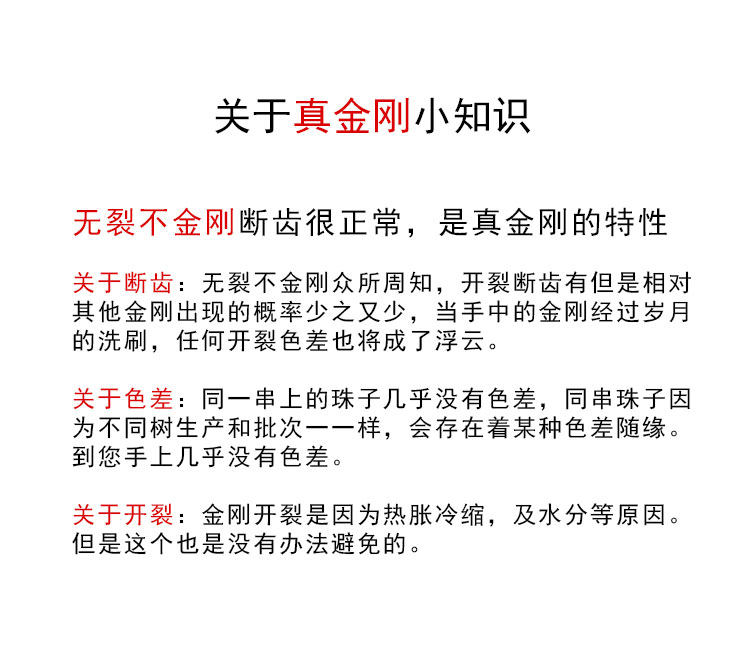 关于真金刚小知识

无裂不金刚断齿很正常，是真金刚的特性

关于断齿：无裂不金刚众所周知，开裂断齿有但是相对其他金刚出现的概率少之又少，当手中的金刚经过岁月的洗刷，任何开裂色差也将成了浮云。

关于色差：同一串上的珠子几乎没有色差，同串珠子因为不同树生产和批次一一样，会存在着某种色差随缘。到您手上几乎没有色差。

关于开裂：金刚开裂是因为热胀冷缩，及水分等原因。但是这个也是没有办法避免的。